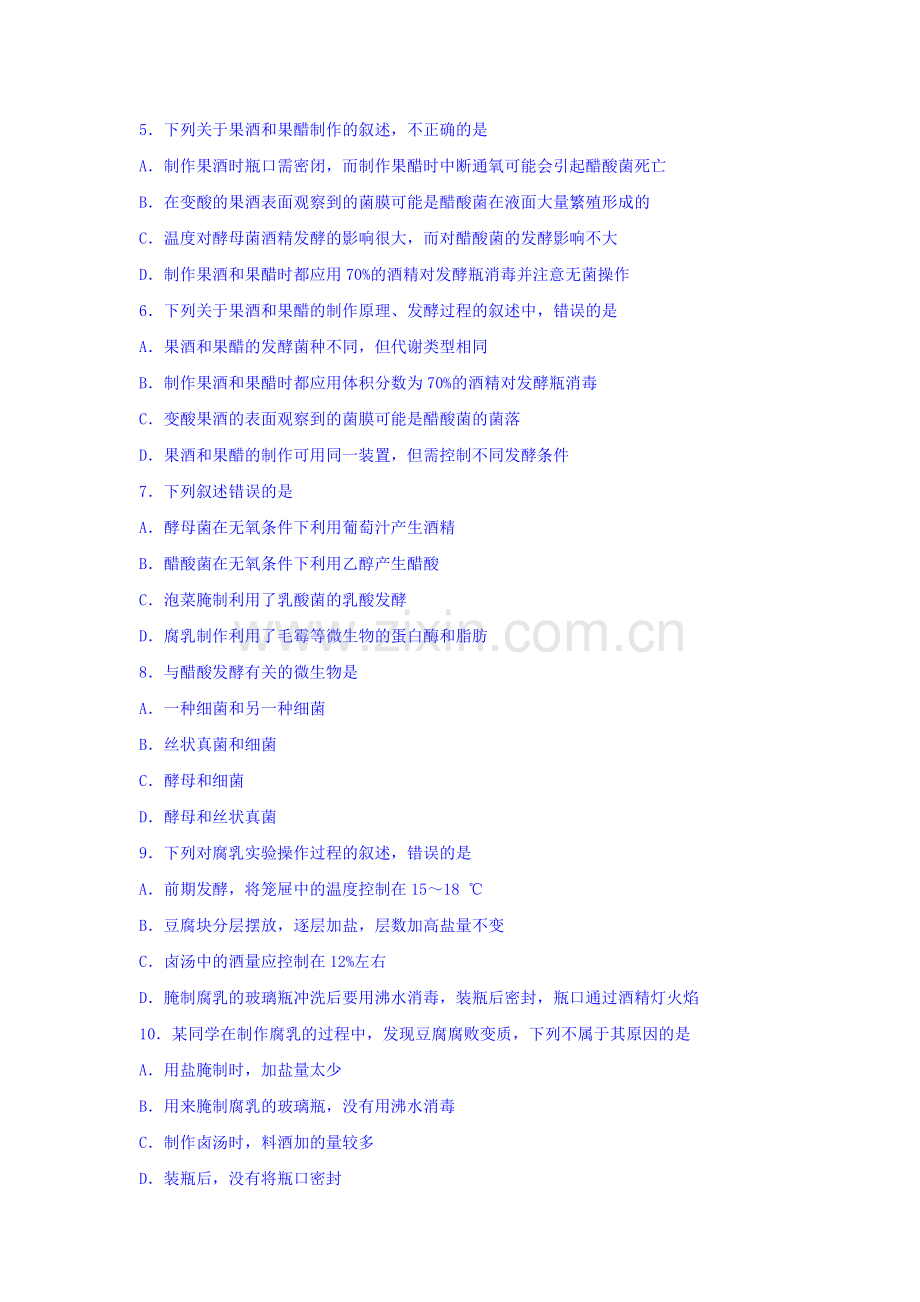 5．下列关于果酒和果醋制作的叙述，不正确的是

A．制作果酒时瓶口需密闭，而制作果醋时中断通氧可能会引起醋酸菌死亡

B．在变酸的果酒表面观察到的菌膜可能是醋酸菌在液面大量繁殖形成的

C．温度对酵母菌酒精发酵的影响很大，而对醋酸菌的发酵影响不大

D．制作果酒和果醋时都应用70%的酒精对发酵瓶消毒并注意无菌操作

6．下列关于果酒和果醋的制作原理、发酵过程的叙述中，错误的是

A．果酒和果醋的发酵菌种不同，但代谢类型相同

B．制作果酒和果醋时都应用体积分数为70%的酒精对发酵瓶消毒

C．变酸果酒的表面观察到的菌膜可能是醋酸菌的菌落

D．果酒和果醋的制作可用同一装置，但需控制不同发酵条件

7．下列叙述错误的是

A．酵母菌在无氧条件下利用葡萄汁产生酒精

B．醋酸菌在无氧条件下利用乙醇产生醋酸

C．泡菜腌制利用了乳酸菌的乳酸发酵

D．腐乳制作利用了毛霉等微生物的蛋白酶和脂肪

8．与醋酸发酵有关的微生物是

A．一种细菌和另一种细菌

B．丝状真菌和细菌

C．酵母和细菌

D．酵母和丝状真菌

9．下列对腐乳实验操作过程的叙述，错误的是

A．前期发酵，将笼屉中的温度控制在15～18 ℃

B．豆腐块分层摆放，逐层加盐，层数加高盐量不变

C．卤汤中的酒量应控制在12%左右

D．腌制腐乳的玻璃瓶冲洗后要用沸水消毒，装瓶后密封，瓶口通过酒精灯火焰

10．某同学在制作腐乳的过程中，发现豆腐腐败变质，下列不属于其原因的是

A．用盐腌制时，加盐量太少

B．用来腌制腐乳的玻璃瓶，没有用沸水消毒

C．制作卤汤时，料酒加的量较多

D．装瓶后，没有将瓶口密封

www.zixin.com.cn